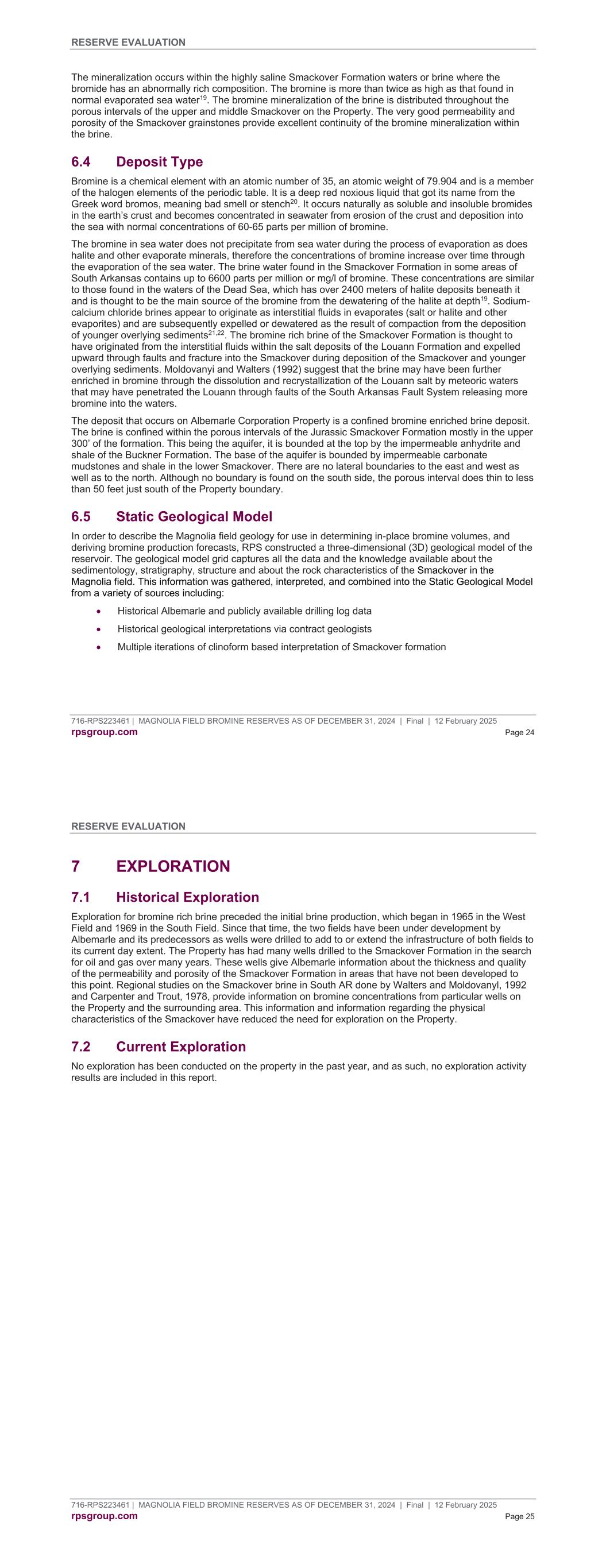 RESERVE EVALUATION

The mineralization occurs within the highly saline Smackover Formation waters or brine where the bromide has an abnormally rich composition. The bromine is more than twice as high as that found in normal evaporated sea water$^{19}$. The bromine mineralization of the brine is distributed throughout the porous intervals of the upper and middle Smackover on the Property. The very good permeability and porosity of the Smackover grainstones provide excellent continuity of the bromine mineralization within the brine.

6.4 Deposit Type

Bromine is a chemical element with an atomic number of 35, an atomic weight of 79.904 and is a member of the halogen elements of the periodic table. It is a deep red noxious liquid that got its name from the Greek word bromos, meaning bad smell or stench$^{20}$. It occurs naturally as soluble and insoluble bromides in the earth's crust and becomes concentrated in seawater from erosion of the crust and deposition into the sea with normal concentrations of 60-65 parts per million of bromine.

The bromine in sea water does not precipitate from sea water during the process of evaporation as does halite and other evaporate minerals, therefore the concentrations of bromine increase over time through the evaporation of the sea water. The brine water found in the Smackover Formation in some areas of South Arkansas contains up to 6600 parts per million or mg/l of bromine. These concentrations are similar to those found in the waters of the Dead Sea, which has over 2400 meters of halite deposits beneath it and is thought to be the main source of the bromine from the dewatering of the halite at depth$^{19}$. Sodium-calcium chloride brines appear to originate as interstitial fluids in evaporates (salt or halite and other evaporites) and are subsequently expelled or dewatered as the result of compaction from the deposition of younger overlying sediments$^{21,22}$. The bromine rich brine of the Smackover Formation is thought to have originated from the interstitial fluids within the salt deposits of the Louann Formation and expelled upward through faults and fracture into the Smackover during deposition of the Smackover and younger overlying sediments. Moldovanyi and Walters (1992) suggest that the brine may have been further enriched in bromine through the dissolution and recrystallization of the Louann salt by meteoric waters that may have penetrated the Louann through faults of the South Arkansas Fault System releasing more bromine into the waters.

The deposit that occurs on Albemarle Corporation Property is a confined bromine enriched brine deposit. The brine is confined within the porous intervals of the Jurassic Smackover Formation mostly in the upper 300' of the formation. This being the aquifer, it is bounded at the top by the impermeable anhydrite and shale of the Buckner Formation. The base of the aquifer is bounded by impermeable carbonate mudstones and shale in the lower Smackover. There are no lateral boundaries to the east and west as well as to the north. Although no boundary is found on the south side, the porous interval does thin to less than 50 feet just south of the Property boundary.

6.5 Static Geological Model

In order to describe the Magnolia field geology for use in determining in-place bromine volumes, and deriving bromine production forecasts, RPS constructed a three-dimensional (3D) geological model of the reservoir. The geological model grid captures all the data and the knowledge available about the sedimentology, stratigraphy, structure and about the rock characteristics of the Smackover in the Magnolia field. This information was gathered, interpreted, and combined into the Static Geological Model from a variety of sources including:

• Historical Albemarle and publicly available drilling log data
• Historical geological interpretations via contract geologists
• Multiple iterations of clinoform based interpretation of Smackover formation

716-RPS223461 | MAGNOLIA FIELD BROMINE RESERVES AS OF DECEMBER 31, 2024 | Final | 12 February 2025
rpsgroup.com Page 24

RESERVE EVALUATION

7 EXPLORATION

7.1 Historical Exploration

Exploration for bromine rich brine preceded the initial brine production, which began in 1965 in the West Field and 1969 in the South Field. Since that time, the two fields have been under development by Albemarle and its predecessors as wells were drilled to add to or extend the infrastructure of both fields to its current day extent. The Property has had many wells drilled to the Smackover Formation in the search for oil and gas over many years. These wells give Albemarle information about the thickness and quality of the permeability and porosity of the Smackover Formation in areas that have not been developed to this point. Regional studies on the Smackover brine in South AR done by Walters and Moldovanyl, 1992 and Carpenter and Trout, 1978, provide information on bromine concentrations from particular wells on the Property and the surrounding area. This information and information regarding the physical characteristics of the Smackover have reduced the need for exploration on the Property.

7.2 Current Exploration

No exploration has been conducted on the property in the past year, and as such, no exploration activity results are included in this report.

716-RPS223461 | MAGNOLIA FIELD BROMINE RESERVES AS OF DECEMBER 31, 2024 | Final | 12 February 2025
rpsgroup.com Page 25